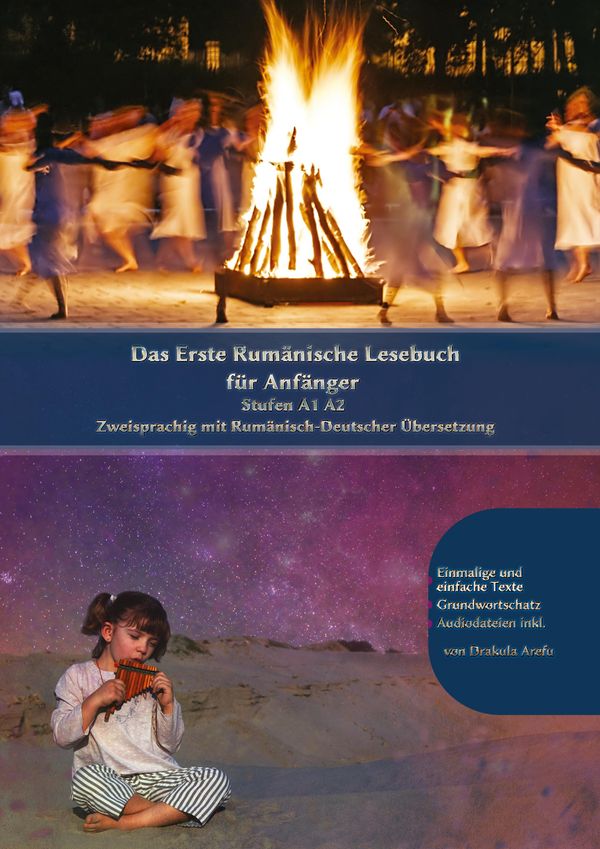 Das Erste Rumänische Lesebuch
für Anfänger
Stufen A1 A2
Zweisprachig mit Rumänisch-Deutscher Übersetzung

Einmalige und einfache Texte
Grundwortschatz
Audiodateien inkl.

von Drakula Arefu